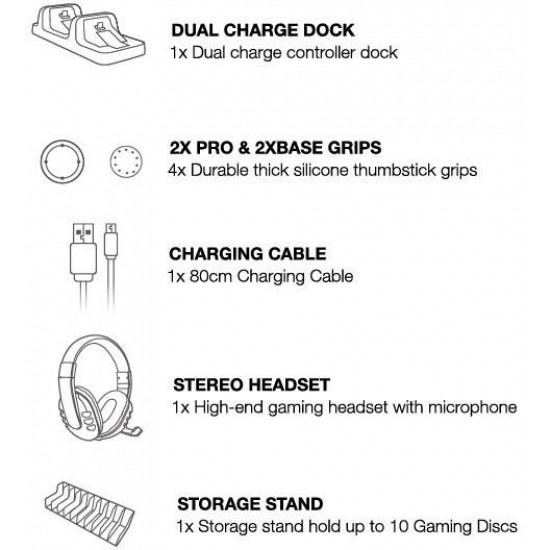 DUAL CHARGE DOCK
1x Dual charge controller dock

2X PRO & 2XBASE GRIPS
4x Durable thick silicone thumbstick grips

CHARGING CABLE
1x 80cm Charging Cable

STEREO HEADSET
1x High-end gaming headset with microphone

STORAGE STAND
1x Storage stand hold up to 10 Gaming Discs